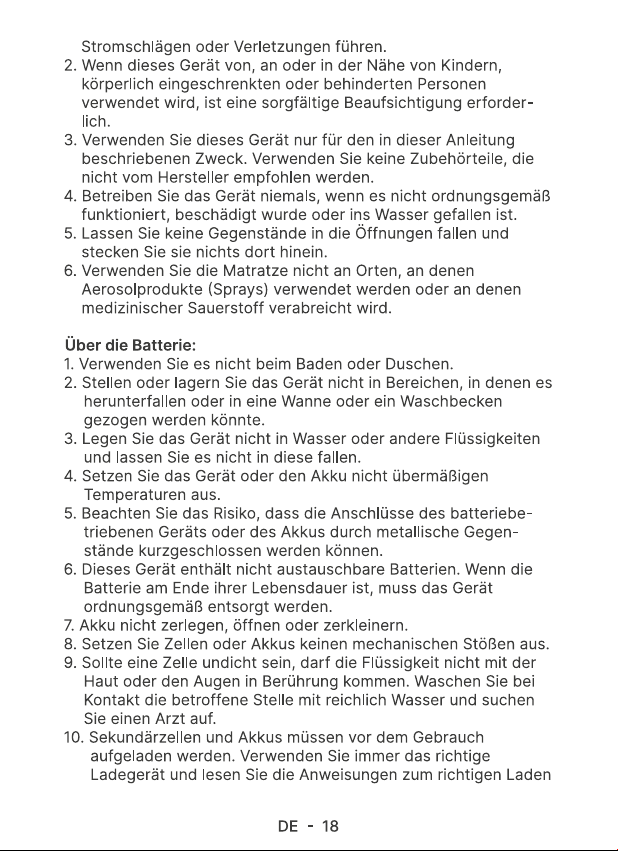 Stromschlägen oder Verletzungen führen.
2. Wenn dieses Gerät von, an oder in der Nähe von Kindern, körperlich eingeschrenkten oder behinderten Personen verwendet wird, ist eine sorgfältige Beaufsichtigung erforderlich.
3. Verwenden Sie dieses Gerät nur für den in dieser Anleitung beschriebenen Zweck. Verwenden Sie keine Zubehörteile, die nicht vom Hersteller empfohlen werden.
4. Betreiben Sie das Gerät niemals, wenn es nicht ordnungsgemäß funktioniert, beschädigt wurde oder ins Wasser gefallen ist.
5. Lassen Sie keine Gegenstände in die Öffnungen fallen und stecken Sie sie nichts dort hinein.
6. Verwenden Sie die Matratze nicht an Orten, an denen Aerosolprodukte (Sprays) verwendet werden oder an denen medizinischer Sauerstoff verabreicht wird.

Über die Batterie:
1. Verwenden Sie es nicht beim Baden oder Duschen.
2. Stellen oder lagern Sie das Gerät nicht in Bereichen, in denen es herunterfallen oder in eine Wanne oder ein Waschbecken gezogen werden könnte.
3. Legen Sie das Gerät nicht in Wasser oder andere Flüssigkeiten und lassen Sie es nicht in diese fallen.
4. Setzen Sie das Gerät oder den Akku nicht übermäßigen Temperaturen aus.
5. Beachten Sie das Risiko, dass die Anschlüsse des batteriebetriebenen Geräts oder des Akkus durch metallische Gegenstände kurzgeschlossen werden können.
6. Dieses Gerät enthält nicht austauschbare Batterien. Wenn die Batterie am Ende ihrer Lebensdauer ist, muss das Gerät ordnungsgemäß entsorgt werden.
7. Akku nicht zerlegen, öffnen oder zerkleinern.
8. Setzen Sie Zellen oder Akkus keinen mechanischen Stößen aus.
9. Sollte eine Zelle undicht sein, darf die Flüssigkeit nicht mit der Haut oder den Augen in Berührung kommen. Waschen Sie bei Kontakt die betroffene Stelle mit reichlich Wasser und suchen Sie einen Arzt auf.
10. Sekundärzellen und Akkus müssen vor dem Gebrauch aufgeladen werden. Verwenden Sie immer das richtige Ladegerät und lesen Sie die Anweisungen zum richtigen Laden

DE - 18